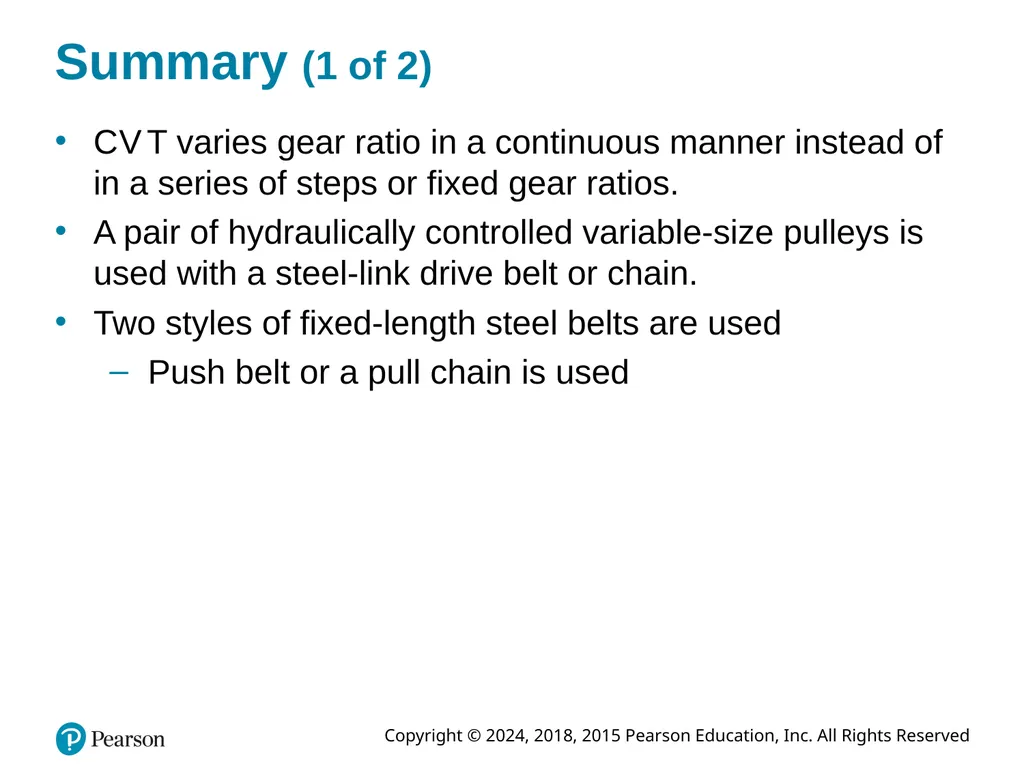 Summary (1 of 2)

• CVT varies gear ratio in a continuous manner instead of in a series of steps or fixed gear ratios.

• A pair of hydraulically controlled variable-size pulleys is used with a steel-link drive belt or chain.

• Two styles of fixed-length steel belts are used

– Push belt or a pull chain is used

Pearson

Copyright © 2024, 2018, 2015 Pearson Education, Inc. All Rights Reserved